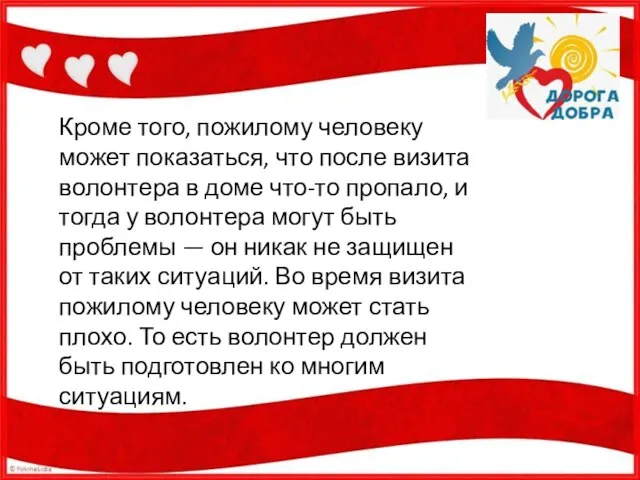 ДОРОГА ДОБРА

Кроме того, пожилому человеку может показаться, что после визита волонтера в доме что-то пропало, и тогда у волонтера могут быть проблемы — он никак не защищен от таких ситуаций. Во время визита пожилому человеку может стать плохо. То есть волонтер должен быть подготовлен ко многим ситуациям.

© FokinaLida